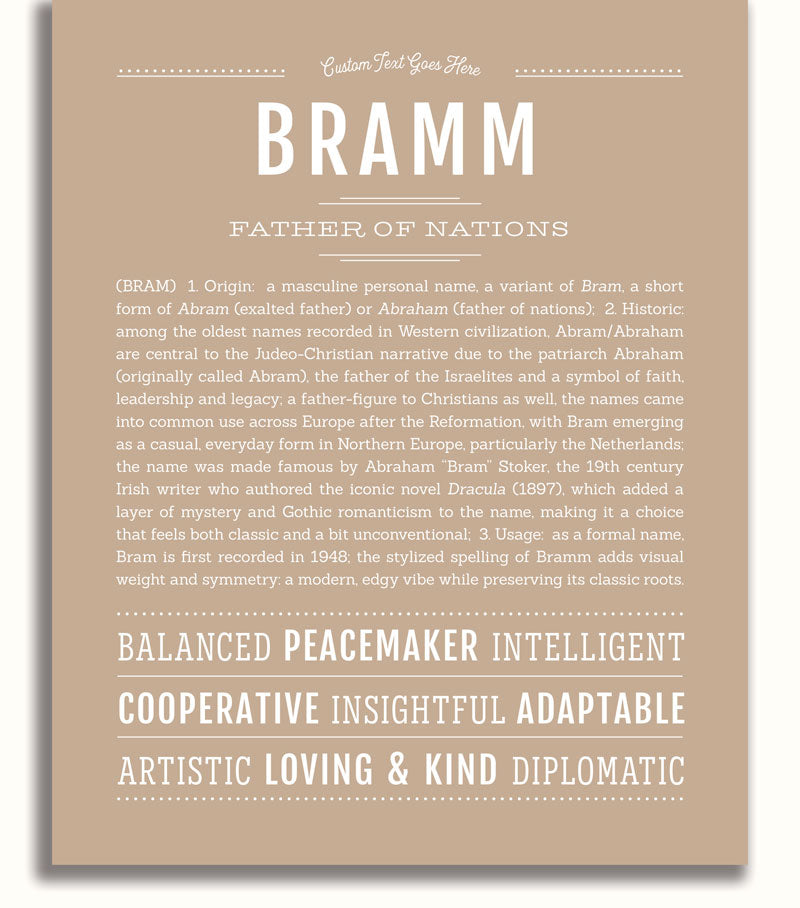 Custom Text Goes Here

BRAMM

FATHER OF NATIONS

(BRAM) 1. Origin: a masculine personal name, a variant of Bram, a short form of Abram (exalted father) or Abraham (father of nations); 2. Historic: among the oldest names recorded in Western civilization, Abram/Abraham are central to the Judeo-Christian narrative due to the patriarch Abraham (originally called Abram), the father of the Israelites and a symbol of faith, leadership and legacy; a father-figure to Christians as well, the names came into common use across Europe after the Reformation, with Bram emerging as a casual, everyday form in Northern Europe, particularly the Netherlands; the name was made famous by Abraham "Bram" Stoker, the 19th century Irish writer who authored the iconic novel Dracula (1897), which added a layer of mystery and Gothic romanticism to the name, making it a choice that feels both classic and a bit unconventional; 3. Usage: as a formal name, Bram is first recorded in 1948; the stylized spelling of Bramm adds visual weight and symmetry: a modern, edgy vibe while preserving its classic roots.

BALANCED PEACEMAKER INTELLIGENT

COOPERATIVE INSIGHTFUL ADAPTABLE

ARTISTIC LOVING & KIND DIPLOMATIC